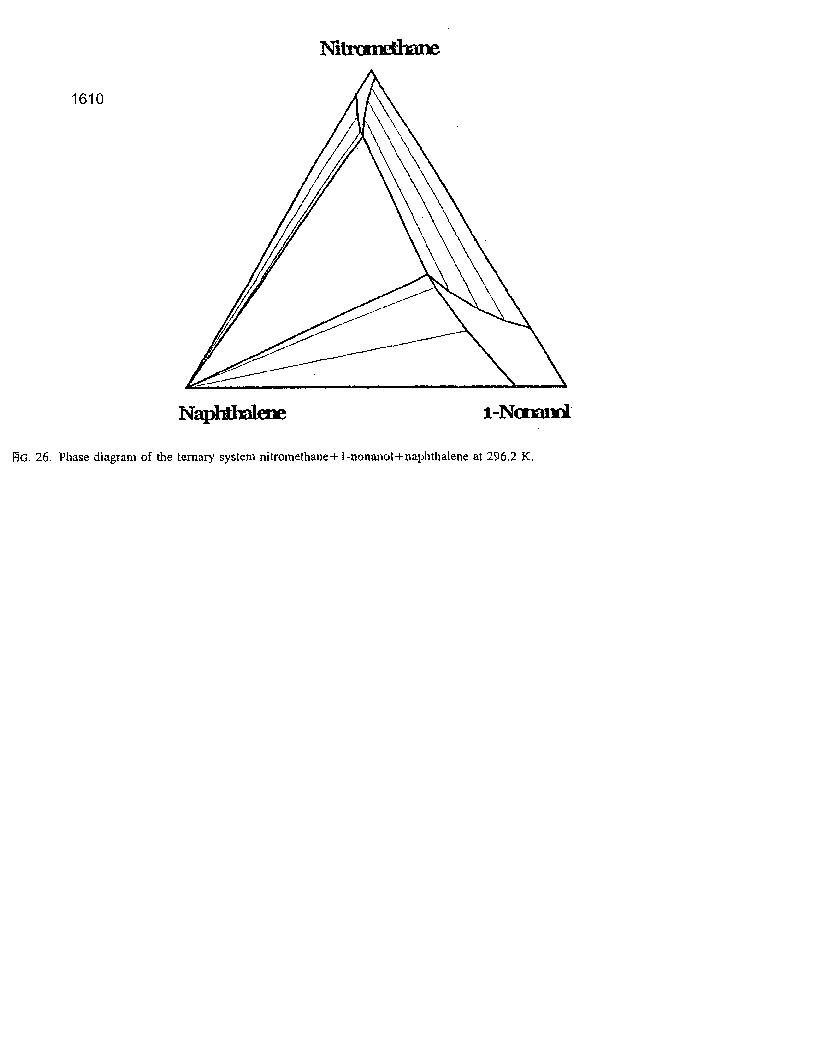 1610

Nitromethane

Naphthalene

1-Nonanol

FIG. 26. Phase diagram of the ternary system nitromethane+1-nonanol+naphthalene at 296.2 K.